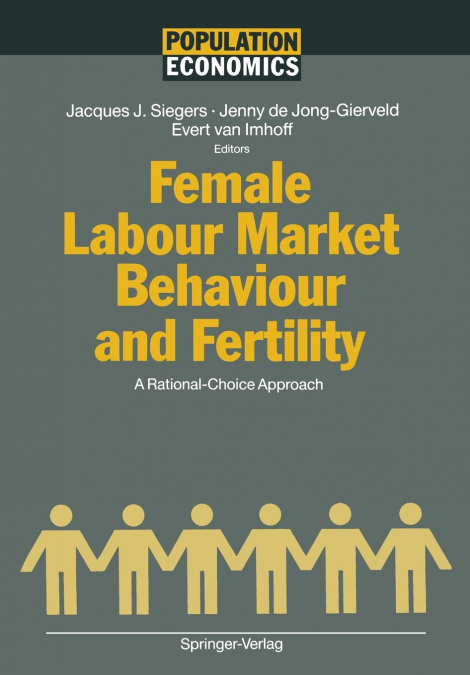 POPULATION
ECONOMICS

Jacques J. Siegers · Jenny de Jong-Gierveld
Evert van Imhoff
Editors

Female Labour Market Behaviour and Fertility

A Rational-Choice Approach

Springer-Verlag